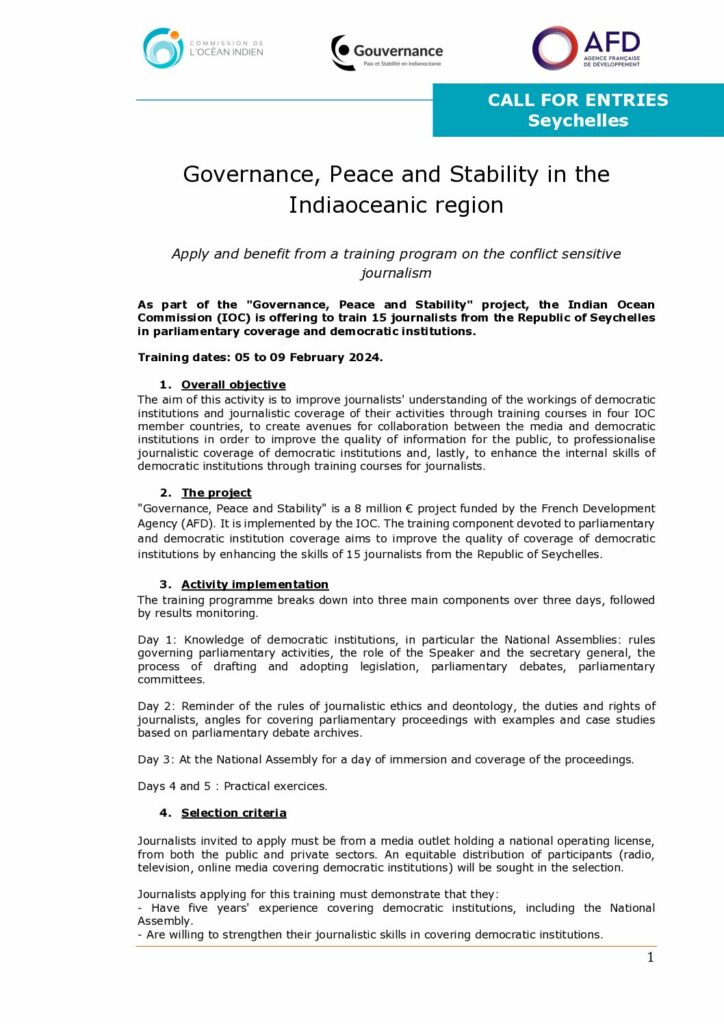 COMMISSION DE L'OCÉAN INDIEN

Gouvernance
Paix et Stabilité en Indianocéanie

AFD
AGENCE FRANÇAISE DE DÉVELOPPEMENT

CALL FOR ENTRIES
Seychelles

Governance, Peace and Stability in the Indiaoceanic region

Apply and benefit from a training program on the conflict sensitive journalism

As part of the "Governance, Peace and Stability" project, the Indian Ocean Commission (IOC) is offering to train 15 journalists from the Republic of Seychelles in parliamentary coverage and democratic institutions.

Training dates: 05 to 09 February 2024.

1. Overall objective
The aim of this activity is to improve journalists' understanding of the workings of democratic institutions and journalistic coverage of their activities through training courses in four IOC member countries, to create avenues for collaboration between the media and democratic institutions in order to improve the quality of information for the public, to professionalise journalistic coverage of democratic institutions and, lastly, to enhance the internal skills of democratic institutions through training courses for journalists.

2. The project
"Governance, Peace and Stability" is a 8 million € project funded by the French Development Agency (AFD). It is implemented by the IOC. The training component devoted to parliamentary and democratic institution coverage aims to improve the quality of coverage of democratic institutions by enhancing the skills of 15 journalists from the Republic of Seychelles.

3. Activity implementation
The training programme breaks down into three main components over three days, followed by results monitoring.

Day 1: Knowledge of democratic institutions, in particular the National Assemblies: rules governing parliamentary activities, the role of the Speaker and the secretary general, the process of drafting and adopting legislation, parliamentary debates, parliamentary committees.

Day 2: Reminder of the rules of journalistic ethics and deontology, the duties and rights of journalists, angles for covering parliamentary proceedings with examples and case studies based on parliamentary debate archives.

Day 3: At the National Assembly for a day of immersion and coverage of the proceedings.

Days 4 and 5 : Practical exercices.

4. Selection criteria

Journalists invited to apply must be from a media outlet holding a national operating license, from both the public and private sectors. An equitable distribution of participants (radio, television, online media covering democratic institutions) will be sought in the selection.

Journalists applying for this training must demonstrate that they:
- Have five years' experience covering democratic institutions, including the National Assembly.
- Are willing to strengthen their journalistic skills in covering democratic institutions.

1